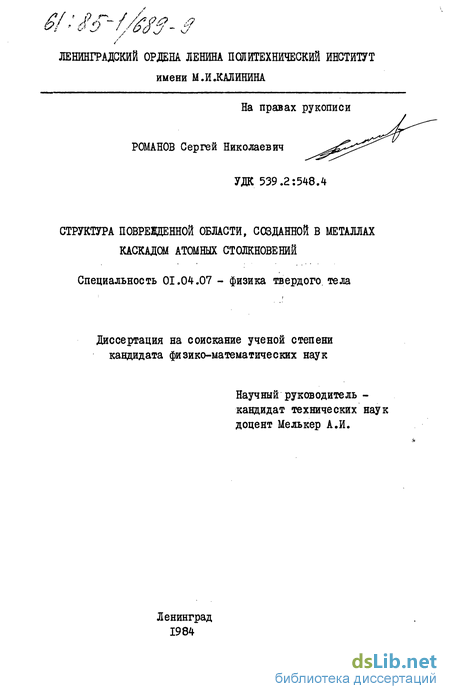 61:85-1/689-9

ЛЕНИНГРАДСКИЙ ОРДЕНА ЛЕНИНА ПОЛИТЕХНИЧЕСКИЙ ИНСТИТУТ имени М.И.КАЛИНИНА

На правах рукописи

РОМАНОВ Сергей Николаевич

УДК 539.2:548.4

СТРУКТУРА ПОВРЕЖДЕННОЙ ОБЛАСТИ, СОЗДАННОЙ В МЕТАЛЛАХ КАСКАДОМ АТОМНЫХ СТОЛКНОВЕНИЙ

Специальность 01.04.07 - физика твердого тела

Диссертация на соискание ученой степени кандидата физико-математических наук

Научный руководитель - кандидат технических наук доцент Мелькер А.И.

Ленинград
1984

dsLib.net
библиотека диссертаций